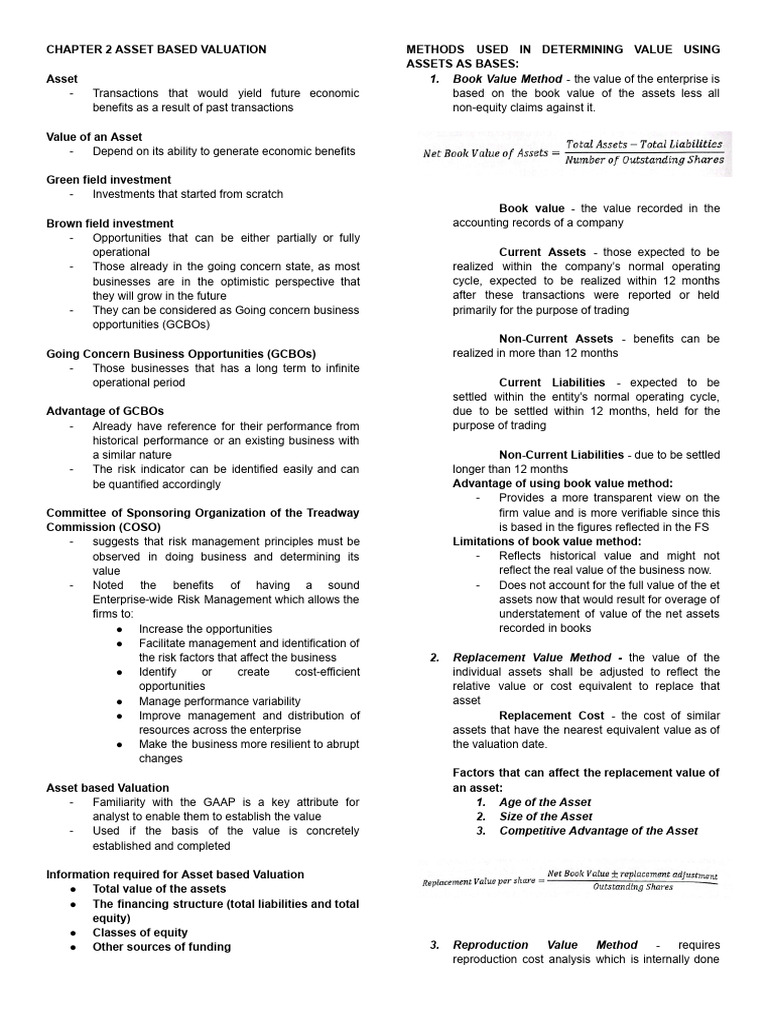 CHAPTER 2 ASSET BASED VALUATION

Asset
- Transactions that would yield future economic benefits as a result of past transactions

Value of an Asset
- Depend on its ability to generate economic benefits

Green field investment
- Investments that started from scratch

Brown field investment
- Opportunities that can be either partially or fully operational
- Those already in the going concern state, as most businesses are in the optimistic perspective that they will grow in the future
- They can be considered as Going concern business opportunities (GCBOs)

Going Concern Business Opportunities (GCBOs)
- Those businesses that has a long term to infinite operational period

Advantage of GCBOs
- Already have reference for their performance from historical performance or an existing business with a similar nature
- The risk indicator can be identified easily and can be quantified accordingly

Committee of Sponsoring Organization of the Treadway Commission (COSO)
- suggests that risk management principles must be observed in doing business and determining its value
- Noted the benefits of having a sound Enterprise-wide Risk Management which allows the firms to:
  ● Increase the opportunities
  ● Facilitate management and identification of the risk factors that affect the business
  ● Identify or create cost-efficient opportunities
  ● Manage performance variability
  ● Improve management and distribution of resources across the enterprise
  ● Make the business more resilient to abrupt changes

Asset based Valuation
- Familiarity with the GAAP is a key attribute for analyst to enable them to establish the value
- Used if the basis of the value is concretely established and completed

Information required for Asset based Valuation
● Total value of the assets
● The financing structure (total liabilities and total equity)
● Classes of equity
● Other sources of funding

METHODS USED IN DETERMINING VALUE USING ASSETS AS BASES:
1. Book Value Method - the value of the enterprise is based on the book value of the assets less all non-equity claims against it.

$Net\ Book\ Value\ of\ Assets = \frac{Total\ Assets - Total\ Liabilities}{Number\ of\ Outstanding\ Shares}$

Book value - the value recorded in the accounting records of a company

Current Assets - those expected to be realized within the company's normal operating cycle, expected to be realized within 12 months after these transactions were reported or held primarily for the purpose of trading

Non-Current Assets - benefits can be realized in more than 12 months

Current Liabilities - expected to be settled within the entity's normal operating cycle, due to be settled within 12 months, held for the purpose of trading

Non-Current Liabilities - due to be settled longer than 12 months
Advantage of using book value method:
- Provides a more transparent view on the firm value and is more verifiable since this is based in the figures reflected in the FS
Limitations of book value method:
- Reflects historical value and might not reflect the real value of the business now.
- Does not account for the full value of the et assets now that would result for overage of understatement of value of the net assets recorded in books

2. Replacement Value Method - the value of the individual assets shall be adjusted to reflect the relative value or cost equivalent to replace that asset
Replacement Cost - the cost of similar assets that have the nearest equivalent value as of the valuation date.

Factors that can affect the replacement value of an asset:
1. Age of the Asset
2. Size of the Asset
3. Competitive Advantage of the Asset

$Replacement\ Value\ per\ share = \frac{Net\ Book\ Value \pm replacement\ adjustment}{Outstanding\ Shares}$

3. Reproduction Value Method - requires reproduction cost analysis which is internally done